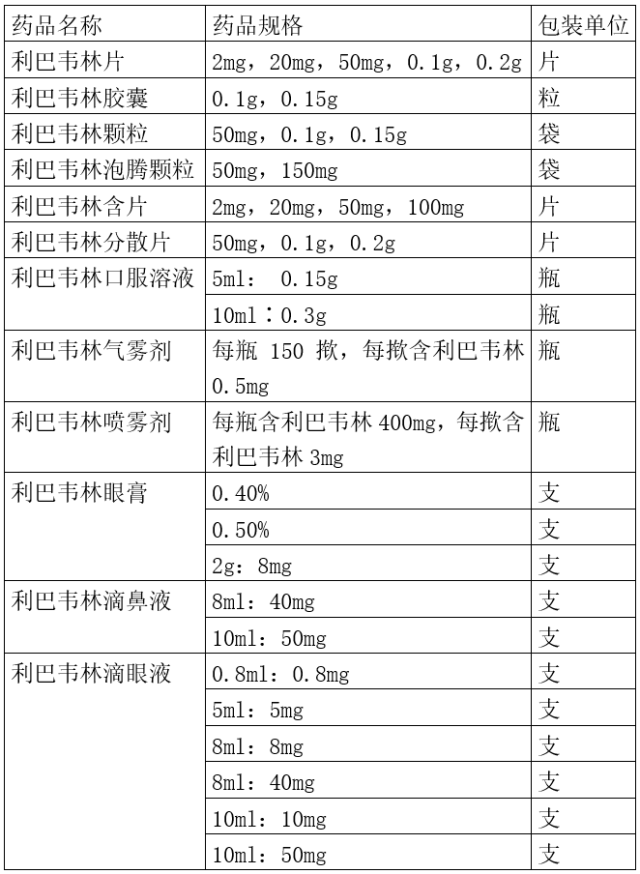 | 药品名称 | 药品规格 | 包装单位 |
|---|---|---|
| 利巴韦林片 | 2mg，20mg，50mg，0.1g，0.2g | 片 |
| 利巴韦林胶囊 | 0.1g，0.15g | 粒 |
| 利巴韦林颗粒 | 50mg，0.1g，0.15g | 袋 |
| 利巴韦林泡腾颗粒 | 50mg，150mg | 袋 |
| 利巴韦林含片 | 2mg，20mg，50mg，100mg | 片 |
| 利巴韦林分散片 | 50mg，0.1g，0.2g | 片 |
| 利巴韦林口服溶液 | 5ml： 0.15g | 瓶 |
| | 10ml：0.3g | 瓶 |
| 利巴韦林气雾剂 | 每瓶 150 揿，每揿含利巴韦林 0.5mg | 瓶 |
| 利巴韦林喷雾剂 | 每瓶含利巴韦林 400mg，每揿含利巴韦林 3mg | 瓶 |
| 利巴韦林眼膏 | 0.40% | 支 |
| | 0.50% | 支 |
| | 2g：8mg | 支 |
| 利巴韦林滴鼻液 | 8ml：40mg | 支 |
| | 10ml：50mg | 支 |
| 利巴韦林滴眼液 | 0.8ml：0.8mg | 支 |
| | 5ml：5mg | 支 |
| | 8ml：8mg | 支 |
| | 8ml：40mg | 支 |
| | 10ml：10mg | 支 |
| | 10ml：50mg | 支 |